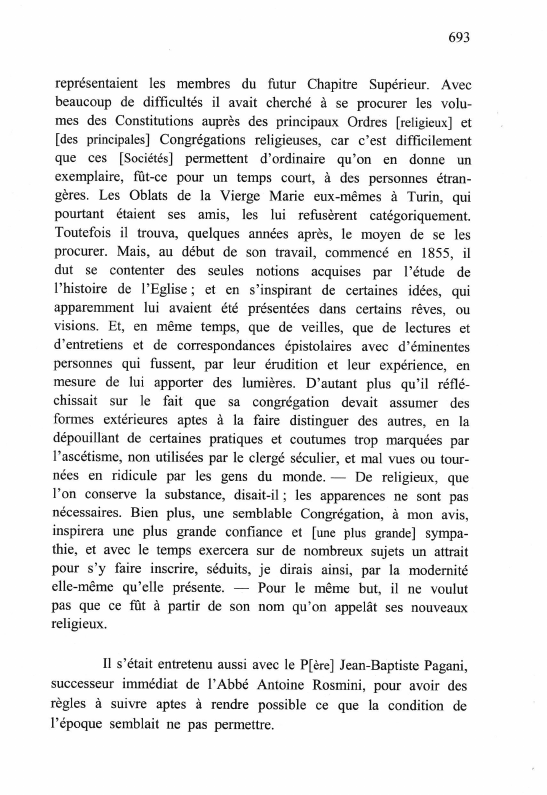 693

représentaient les membres du futur Chapitre Supérieur. Avec beaucoup de difficultés il avait cherché à se procurer les volumes des Constitutions auprès des principaux Ordres [religieux] et [des principales] Congrégations religieuses, car c'est difficilement que ces [Sociétés] permettent d'ordinaire qu'on en donne un exemplaire, fût-ce pour un temps court, à des personnes étrangères. Les Oblats de la Vierge Marie eux-mêmes à Turin, qui pourtant étaient ses amis, les lui refusèrent catégoriquement. Toutefois il trouva, quelques années après, le moyen de se les procurer. Mais, au début de son travail, commencé en 1855, il dut se contenter des seules notions acquises par l'étude de l'histoire de l'Eglise ; et en s'inspirant de certaines idées, qui apparemment lui avaient été présentées dans certains rêves, ou visions. Et, en même temps, que de veilles, que de lectures et d'entretiens et de correspondances épistolaires avec d'éminentes personnes qui fussent, par leur érudition et leur expérience, en mesure de lui apporter des lumières. D'autant plus qu'il réfléchissait sur le fait que sa congrégation devait assumer des formes extérieures aptes à la faire distinguer des autres, en la dépouillant de certaines pratiques et coutumes trop marquées par l'ascétisme, non utilisées par le clergé séculier, et mal vues ou tournées en ridicule par les gens du monde. — De religieux, que l'on conserve la substance, disait-il ; les apparences ne sont pas nécessaires. Bien plus, une semblable Congrégation, à mon avis, inspirera une plus grande confiance et [une plus grande] sympathie, et avec le temps exercera sur de nombreux sujets un attrait pour s'y faire inscrire, séduits, je dirais ainsi, par la modernité elle-même qu'elle présente. — Pour le même but, il ne voulut pas que ce fût à partir de son nom qu'on appelât ses nouveaux religieux.

Il s'était entretenu aussi avec le P[ère] Jean-Baptiste Pagani, successeur immédiat de l'Abbé Antoine Rosmini, pour avoir des règles à suivre aptes à rendre possible ce que la condition de l'époque semblait ne pas permettre.